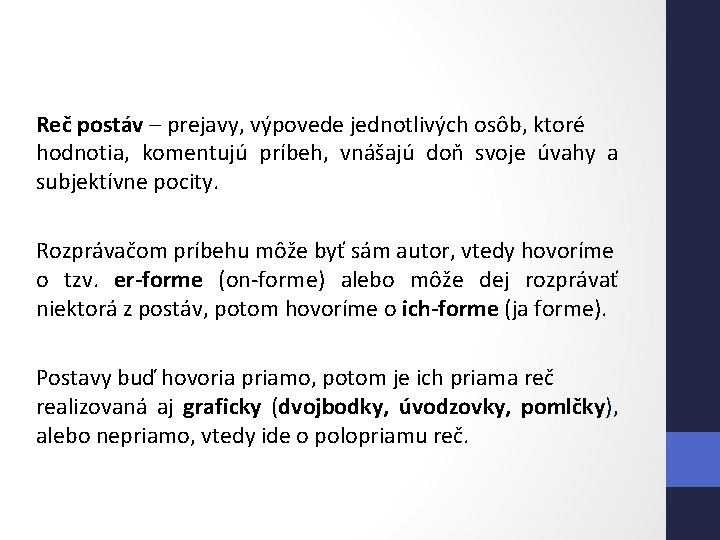 Reč postáv – prejavy, výpovede jednotlivých osôb, ktoré hodnotia, komentujú príbeh, vnášajú doň svoje úvahy a subjektívne pocity.

Rozprávačom príbehu môže byť sám autor, vtedy hovoríme o tzv. er-forme (on-forme) alebo môže dej rozprávať niektorá z postáv, potom hovoríme o ich-forme (ja forme).

Postavy buď hovoria priamo, potom je ich priama reč realizovaná aj graficky (dvojbodky, úvodzovky, pomlčky), alebo nepriamo, vtedy ide o polopriamu reč.